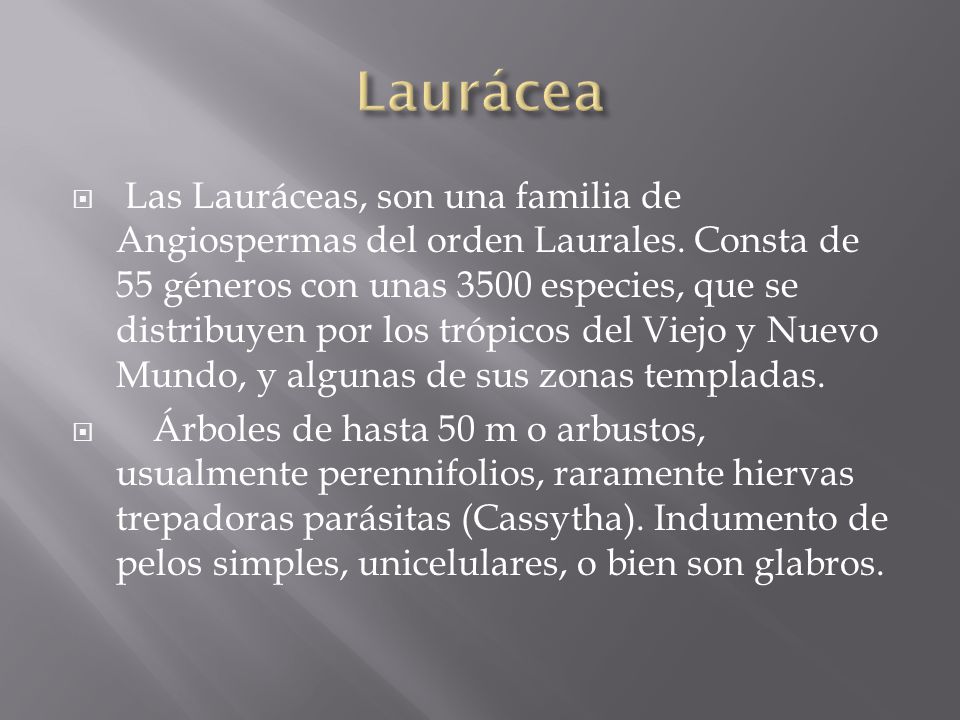 Laurácea

Las Lauráceas, son una familia de Angiospermas del orden Laurales. Consta de 55 géneros con unas 3500 especies, que se distribuyen por los trópicos del Viejo y Nuevo Mundo, y algunas de sus zonas templadas.

Árboles de hasta 50 m o arbustos, usualmente perennifolios, raramente hiervas trepadoras parásitas (Cassytha). Indumento de pelos simples, unicelulares, o bien son glabros.